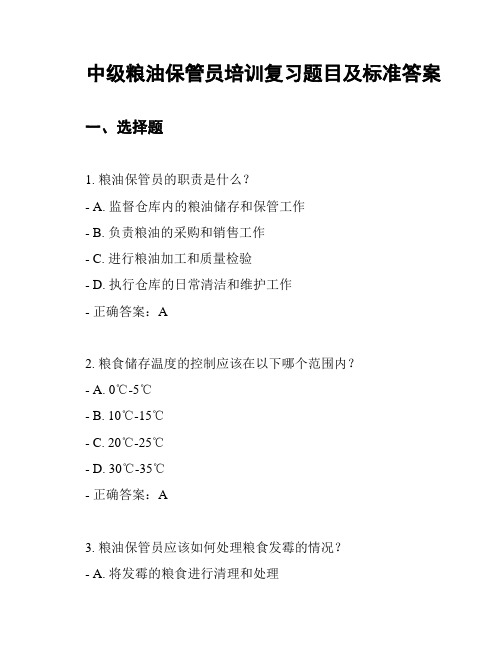 中级粮油保管员培训复习题目及标准答案

一、选择题

1. 粮油保管员的职责是什么？

- A. 监督仓库内的粮油储存和保管工作

- B. 负责粮油的采购和销售工作

- C. 进行粮油加工和质量检验

- D. 执行仓库的日常清洁和维护工作

- 正确答案：A

2. 粮食储存温度的控制应该在以下哪个范围内？

- A. 0℃-5℃

- B. 10℃-15℃

- C. 20℃-25℃

- D. 30℃-35℃

- 正确答案：A

3. 粮油保管员应该如何处理粮食发霉的情况？

- A. 将发霉的粮食进行清理和处理